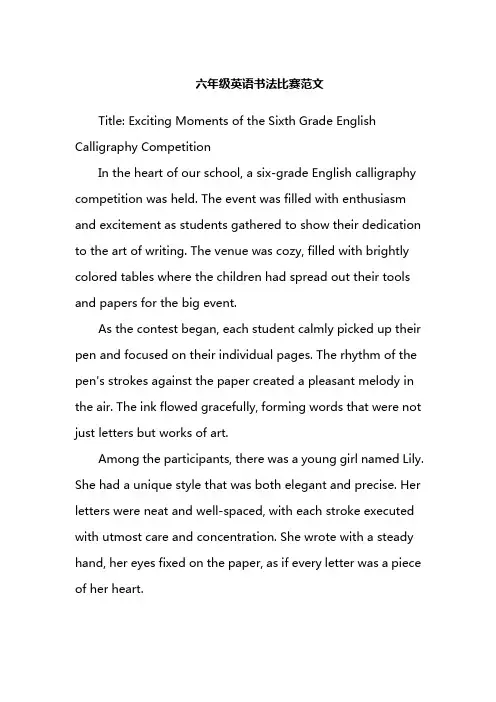 六年级英语书法比赛范文

Title: Exciting Moments of the Sixth Grade English Calligraphy Competition

In the heart of our school, a six-grade English calligraphy competition was held. The event was filled with enthusiasm and excitement as students gathered to show their dedication to the art of writing. The venue was cozy, filled with brightly colored tables where the children had spread out their tools and papers for the big event.

As the contest began, each student calmly picked up their pen and focused on their individual pages. The rhythm of the pen's strokes against the paper created a pleasant melody in the air. The ink flowed gracefully, forming words that were not just letters but works of art.

Among the participants, there was a young girl named Lily. She had a unique style that was both elegant and precise. Her letters were neat and well-spaced, with each stroke executed with utmost care and concentration. She wrote with a steady hand, her eyes fixed on the paper, as if every letter was a piece of her heart.